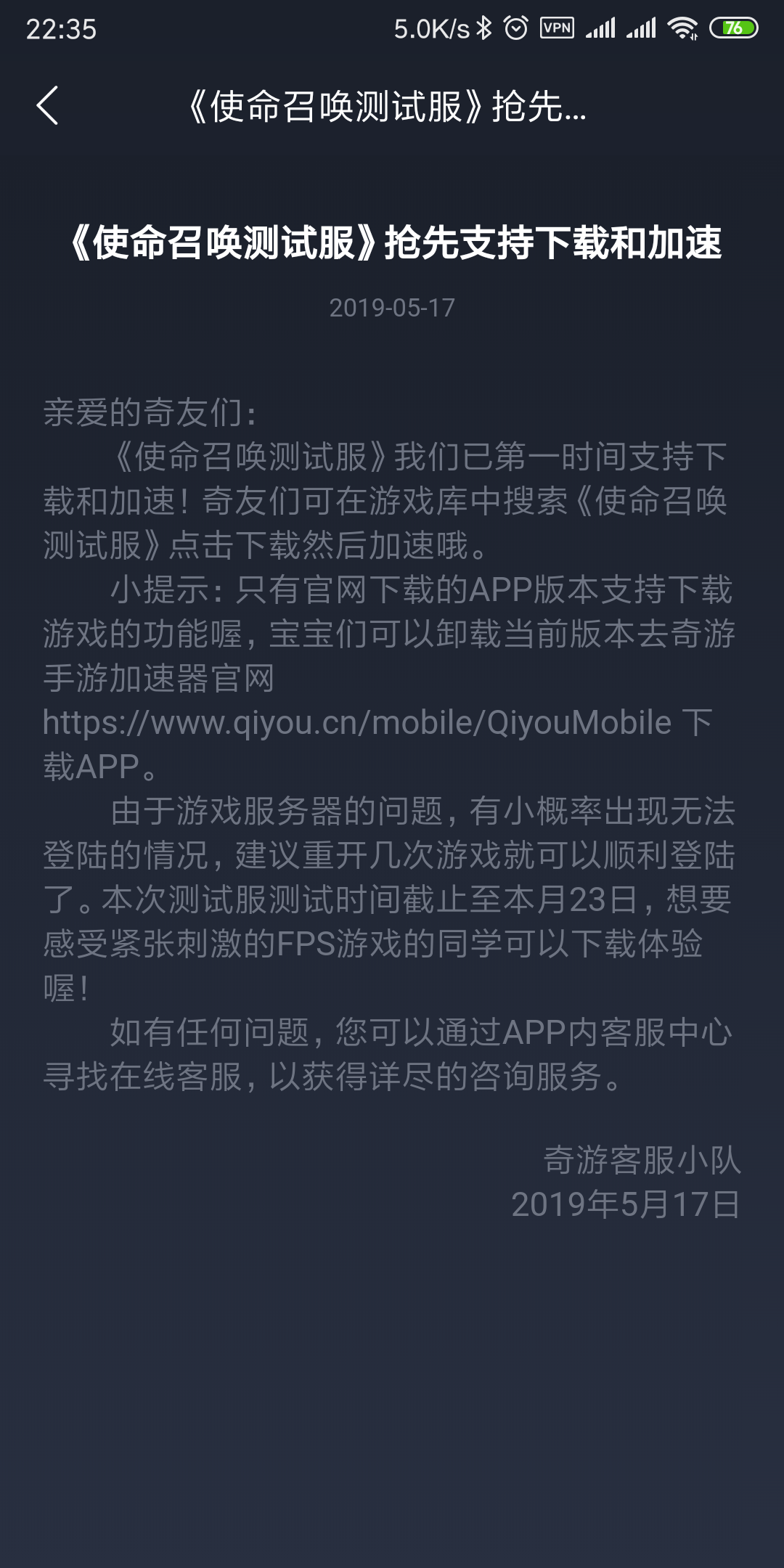 22:35 5.0K/s VPN 76

《使命召唤测试服》抢先...

《使命召唤测试服》抢先支持下载和加速

2019-05-17

亲爱的奇友们：

《使命召唤测试服》我们已第一时间支持下载和加速！奇友们可在游戏库中搜索《使命召唤测试服》点击下载然后加速哦。

小提示：只有官网下载的APP版本支持下载游戏的功能喔，宝宝们可以卸载当前版本去奇游手游加速器官网 https://www.qiyou.cn/mobile/QiyouMobile 下载APP。

由于游戏服务器的问题，有小概率出现无法登陆的情况，建议重开几次游戏就可以顺利登陆了。本次测试服测试时间截止至本月23日，想要感受紧张刺激的FPS游戏的同学可以下载体验喔！

如有任何问题，您可以通过APP内客服中心寻找在线客服，以获得详尽的咨询服务。

奇游客服小队
2019年5月17日